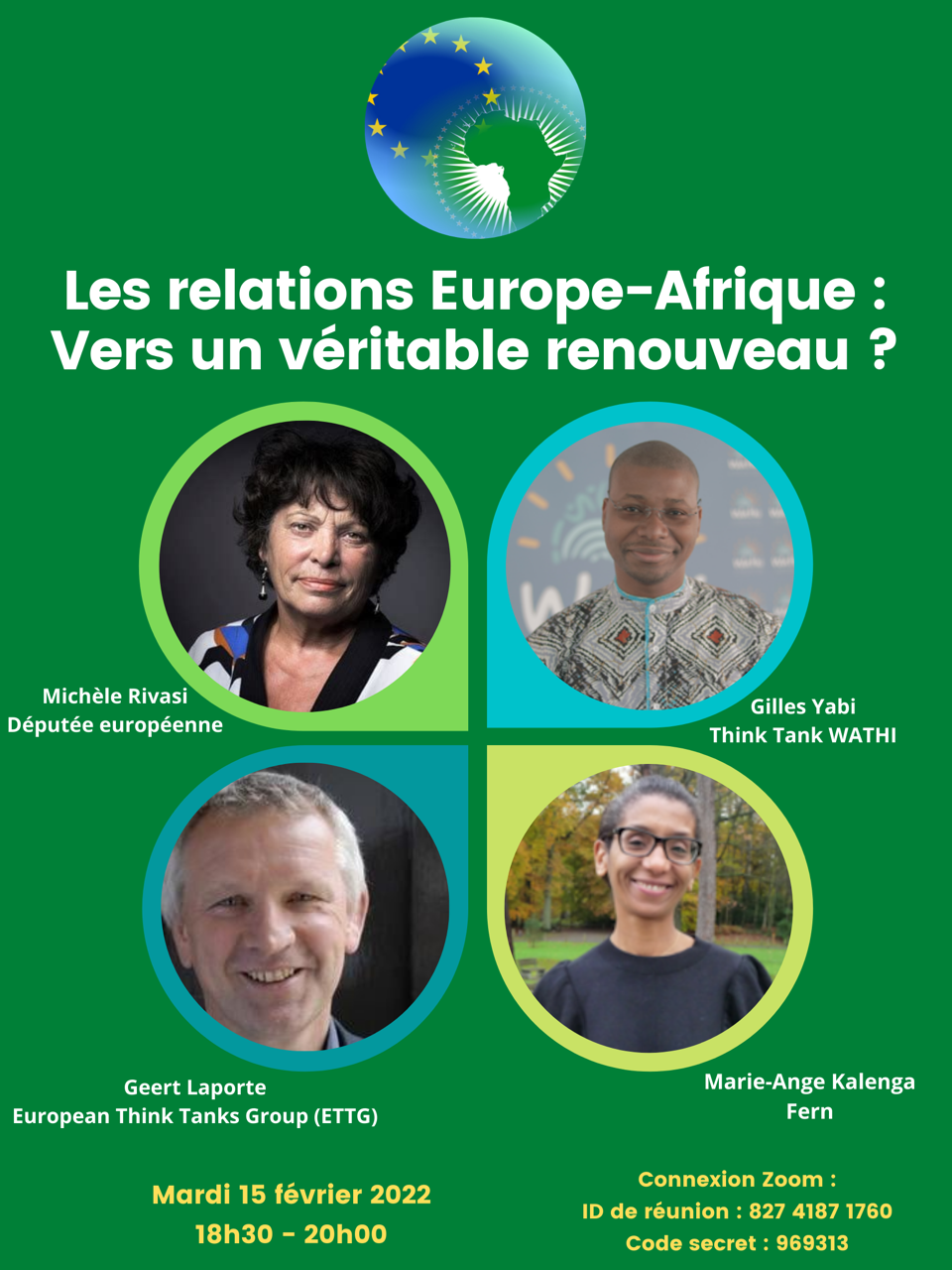 Les relations Europe-Afrique : Vers un véritable renouveau ?

Michèle Rivasi
Députée européenne

Gilles Yabi
Think Tank WATHI

Geert Laporte
European Think Tanks Group (ETTG)

Marie-Ange Kalenga
Fern

Mardi 15 février 2022
18h30 - 20h00

Connexion Zoom :
ID de réunion : 827 4187 1760
Code secret : 969313